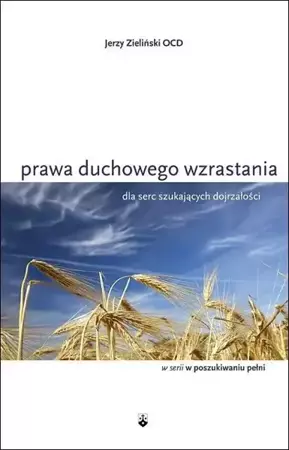 Jerzy Zieliński OCD

prawa duchowego wzrastania

dla serc szukających dojrzałości

w serii w poszukiwaniu pełni